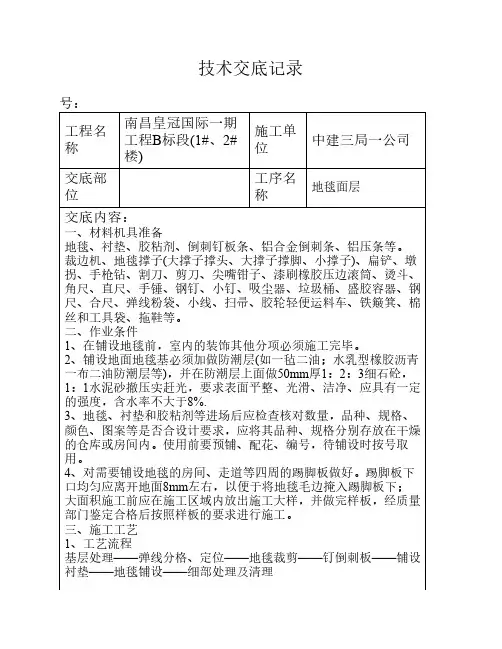 技术交底记录

号：

| 工程名称 | 南昌皇冠国际一期工程B标段(1#、2#楼) | 施工单位 | 中建三局一公司 |
|---|---|---|---|
| 交底部位 |  | 工序名称 | 地毯面层 |

交底内容：
一、材料机具准备
地毯、衬垫、胶粘剂、倒刺钉板条、铝合金倒刺条、铝压条等。
裁边机、地毯撑子(大撑子撑头、大撑子撑脚、小撑子)、扁铲、墩拐、手枪钻、割刀、剪刀、尖嘴钳子、漆刷橡胶压边滚筒、烫斗、角尺、直尺、手锤、钢钉、小钉、吸尘器、垃圾桶、盛胶容器、钢尺、合尺、弹线粉袋、小线、扫帚、胶轮轻便运料车、铁簸箕、棉丝和工具袋、拖鞋等。
二、作业条件
1、在铺设地毯前，室内的装饰其他分项必须施工完毕。
2、铺设地面地毯基必须加做防潮层(如一毡二油；水乳型橡胶沥青一布二油防潮层等)，并在防潮层上面做50mm厚1：2：3细石砼，1：1水泥砂撤压实赶光，要求表面平整、光滑、洁净、应具有一定的强度，含水率不大于8%.
3、地毯、衬垫和胶粘剂等进场后应检查核对数量，品种、规格、颜色、图案等是否合设计要求，应将其品种、规格分别存放在干燥的仓库或房间内。使用前要预铺、配花、编号，待铺设时按号取用。
4、对需要铺设地毯的房间、走道等四周的踢脚板做好。踢脚板下口均匀应离开地面8mm左右，以便于将地毯毛边掩入踢脚板下；大面积施工前应在施工区域内放出施工大样，并做完样板，经质量部门鉴定合格后按照样板的要求进行施工。
三、施工工艺
1、工艺流程
基层处理——弹线分格、定位——地毯裁剪——钉倒刺板——铺设衬垫——地毯铺设——细部处理及清理